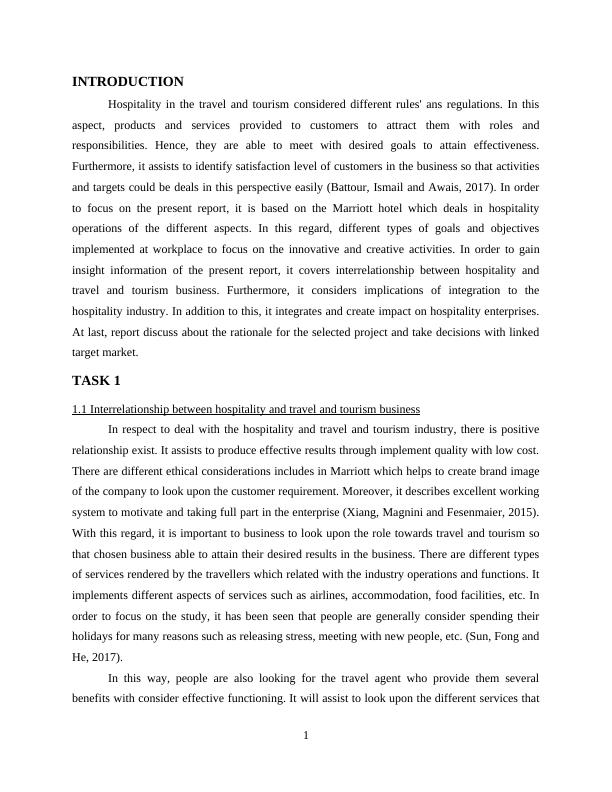 INTRODUCTION

Hospitality in the travel and tourism considered different rules' ans regulations. In this aspect, products and services provided to customers to attract them with roles and responsibilities. Hence, they are able to meet with desired goals to attain effectiveness. Furthermore, it assists to identify satisfaction level of customers in the business so that activities and targets could be deals in this perspective easily (Battour, Ismail and Awais, 2017). In order to focus on the present report, it is based on the Marriott hotel which deals in hospitality operations of the different aspects. In this regard, different types of goals and objectives implemented at workplace to focus on the innovative and creative activities. In order to gain insight information of the present report, it covers interrelationship between hospitality and travel and tourism business. Furthermore, it considers implications of integration to the hospitality industry. In addition to this, it integrates and create impact on hospitality enterprises. At last, report discuss about the rationale for the selected project and take decisions with linked target market.

TASK 1

1.1 Interrelationship between hospitality and travel and tourism business

In respect to deal with the hospitality and travel and tourism industry, there is positive relationship exist. It assists to produce effective results through implement quality with low cost. There are different ethical considerations includes in Marriott which helps to create brand image of the company to look upon the customer requirement. Moreover, it describes excellent working system to motivate and taking full part in the enterprise (Xiang, Magnini and Fesenmaier, 2015). With this regard, it is important to business to look upon the role towards travel and tourism so that chosen business able to attain their desired results in the business. There are different types of services rendered by the travellers which related with the industry operations and functions. It implements different aspects of services such as airlines, accommodation, food facilities, etc. In order to focus on the study, it has been seen that people are generally consider spending their holidays for many reasons such as releasing stress, meeting with new people, etc. (Sun, Fong and He, 2017).

In this way, people are also looking for the travel agent who provide them several benefits with consider effective functioning. It will assist to look upon the different services that

1